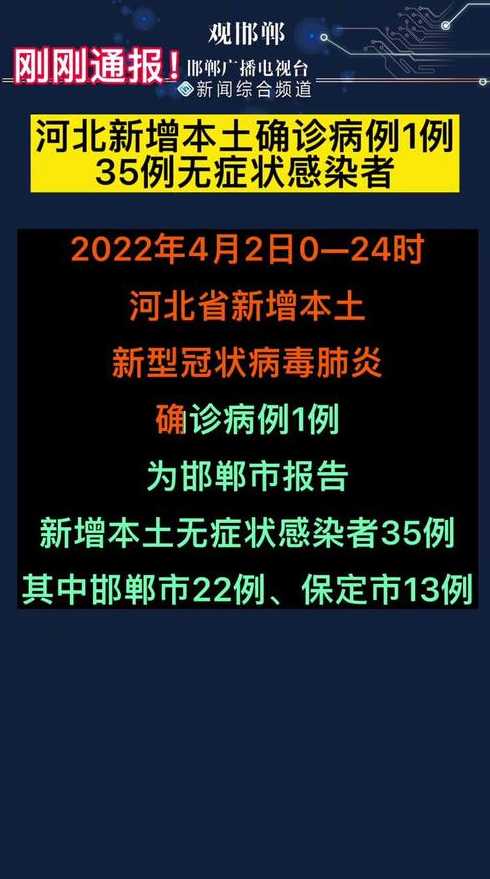 观邯郸

刚刚通报！

邯郸广播电视台
新闻综合频道

河北新增本土确诊病例1例
35例无症状感染者

2022年4月2日0—24时

河北省新增本土

新型冠状病毒肺炎

确诊病例1例

为邯郸市报告

新增本土无症状感染者35例

其中邯郸市22例、保定市13例